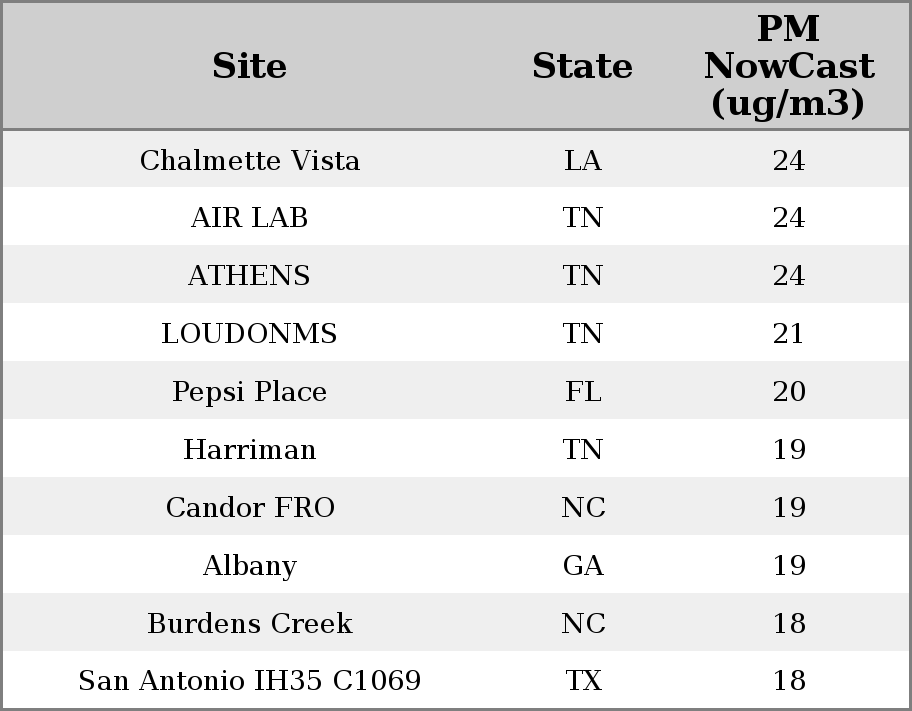 | Site | State | PM NowCast (ug/m3) |
|---|---|---|
| Chalmette Vista | LA | 24 |
| AIR LAB | TN | 24 |
| ATHENS | TN | 24 |
| LOUDONMS | TN | 21 |
| Pepsi Place | FL | 20 |
| Harriman | TN | 19 |
| Candor FRO | NC | 19 |
| Albany | GA | 19 |
| Burdens Creek | NC | 18 |
| San Antonio IH35 C1069 | TX | 18 |